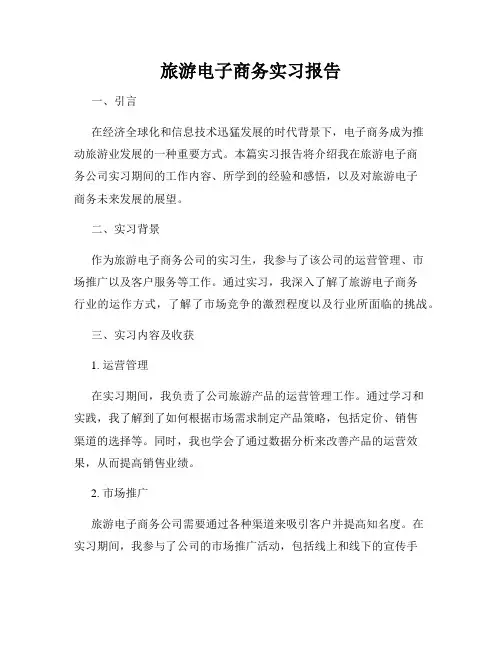 旅游电子商务实习报告

一、引言

在经济全球化和信息技术迅猛发展的时代背景下，电子商务成为推动旅游业发展的一种重要方式。本篇实习报告将介绍我在旅游电子商务公司实习期间的工作内容、所学到的经验和感悟，以及对旅游电子商务未来发展的展望。

二、实习背景

作为旅游电子商务公司的实习生，我参与了该公司的运营管理、市场推广以及客户服务等工作。通过实习，我深入了解了旅游电子商务行业的运作方式，了解了市场竞争的激烈程度以及行业所面临的挑战。

三、实习内容及收获

1. 运营管理

在实习期间，我负责了公司旅游产品的运营管理工作。通过学习和实践，我了解到了如何根据市场需求制定产品策略，包括定价、销售渠道的选择等。同时，我也学会了通过数据分析来改善产品的运营效果，从而提高销售业绩。

2. 市场推广

旅游电子商务公司需要通过各种渠道来吸引客户并提高知名度。在实习期间，我参与了公司的市场推广活动，包括线上和线下的宣传手